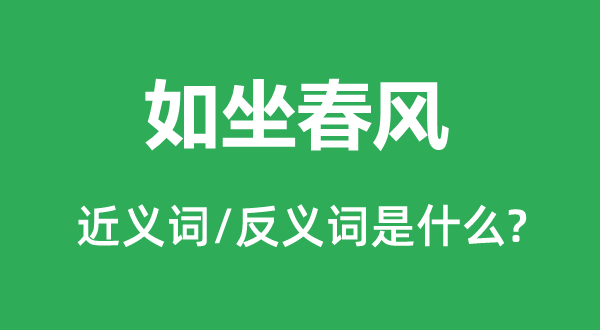 如坐春风

近义词/反义词是什么?